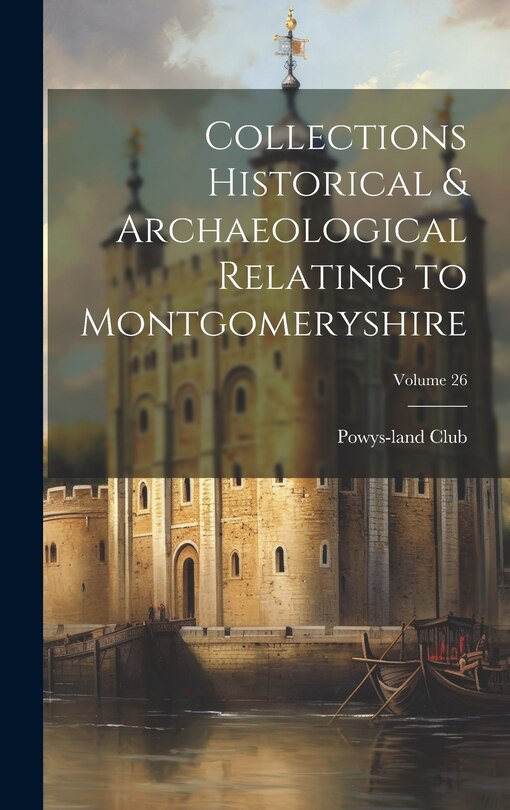 Collections Historical & Archaeological Relating to Montgomeryshire

Volume 26

Powys-land Club